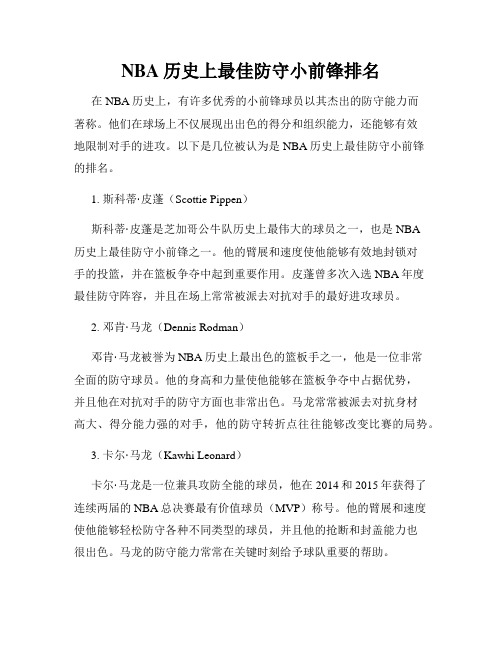 NBA 历史上最佳防守小前锋排名

在 NBA 历史上，有许多优秀的小前锋球员以其杰出的防守能力而著称。他们在球场上不仅展现出出色的得分和组织能力，还能够有效地限制对手的进攻。以下是几位被认为是 NBA 历史上最佳防守小前锋的排名。

1. 斯科蒂·皮蓬（Scottie Pippen）

斯科蒂·皮蓬是芝加哥公牛队历史上最伟大的球员之一，也是 NBA 历史上最佳防守小前锋之一。他的臂展和速度使他能够有效地封锁对手的投篮，并在篮板争夺中起到重要作用。皮蓬曾多次入选 NBA 年度最佳防守阵容，并且在场上常常被派去对抗对手的最好进攻球员。

2. 邓肯·马龙（Dennis Rodman）

邓肯·马龙被誉为 NBA 历史上最出色的篮板手之一，他是一位非常全面的防守球员。他的身高和力量使他能够在篮板争夺中占据优势，并且他在对抗对手的防守方面也非常出色。马龙常常被派去对抗身材高大、得分能力强的对手，他的防守转折点往往能够改变比赛的局势。

3. 卡尔·马龙（Kawhi Leonard）

卡尔·马龙是一位兼具攻防全能的球员，他在 2014 和 2015 年获得了连续两届的 NBA 总决赛最有价值球员（MVP）称号。他的臂展和速度使他能够轻松防守各种不同类型的球员，并且他的抢断和封盖能力也很出色。马龙的防守能力常常在关键时刻给予球队重要的帮助。